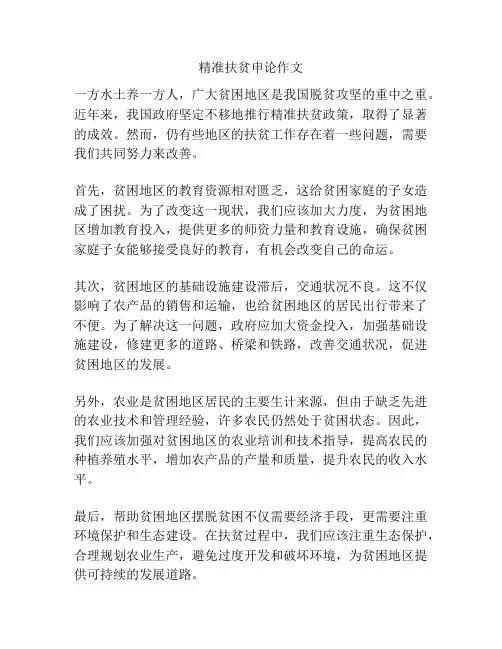 精准扶贫申论作文

一方水土养一方人，广大贫困地区是我国脱贫攻坚的重中之重。近年来，我国政府坚定不移地推行精准扶贫政策，取得了显著的成效。然而，仍有些地区的扶贫工作存在着一些问题，需要我们共同努力来改善。

首先，贫困地区的教育资源相对匮乏，这给贫困家庭的子女造成了困扰。为了改变这一现状，我们应该加大力度，为贫困地区增加教育投入，提供更多的师资力量和教育设施，确保贫困家庭子女能够接受良好的教育，有机会改变自己的命运。

其次，贫困地区的基础设施建设滞后，交通状况不良。这不仅影响了农产品的销售和运输，也给贫困地区的居民出行带来了不便。为了解决这一问题，政府应加大资金投入，加强基础设施建设，修建更多的道路、桥梁和铁路，改善交通状况，促进贫困地区的发展。

另外，农业是贫困地区居民的主要生计来源，但由于缺乏先进的农业技术和管理经验，许多农民仍然处于贫困状态。因此，我们应该加强对贫困地区的农业培训和技术指导，提高农民的种植养殖水平，增加农产品的产量和质量，提升农民的收入水平。

最后，帮助贫困地区摆脱贫困不仅需要经济手段，更需要注重环境保护和生态建设。在扶贫过程中，我们应该注重生态保护，合理规划农业生产，避免过度开发和破坏环境，为贫困地区提供可持续的发展道路。